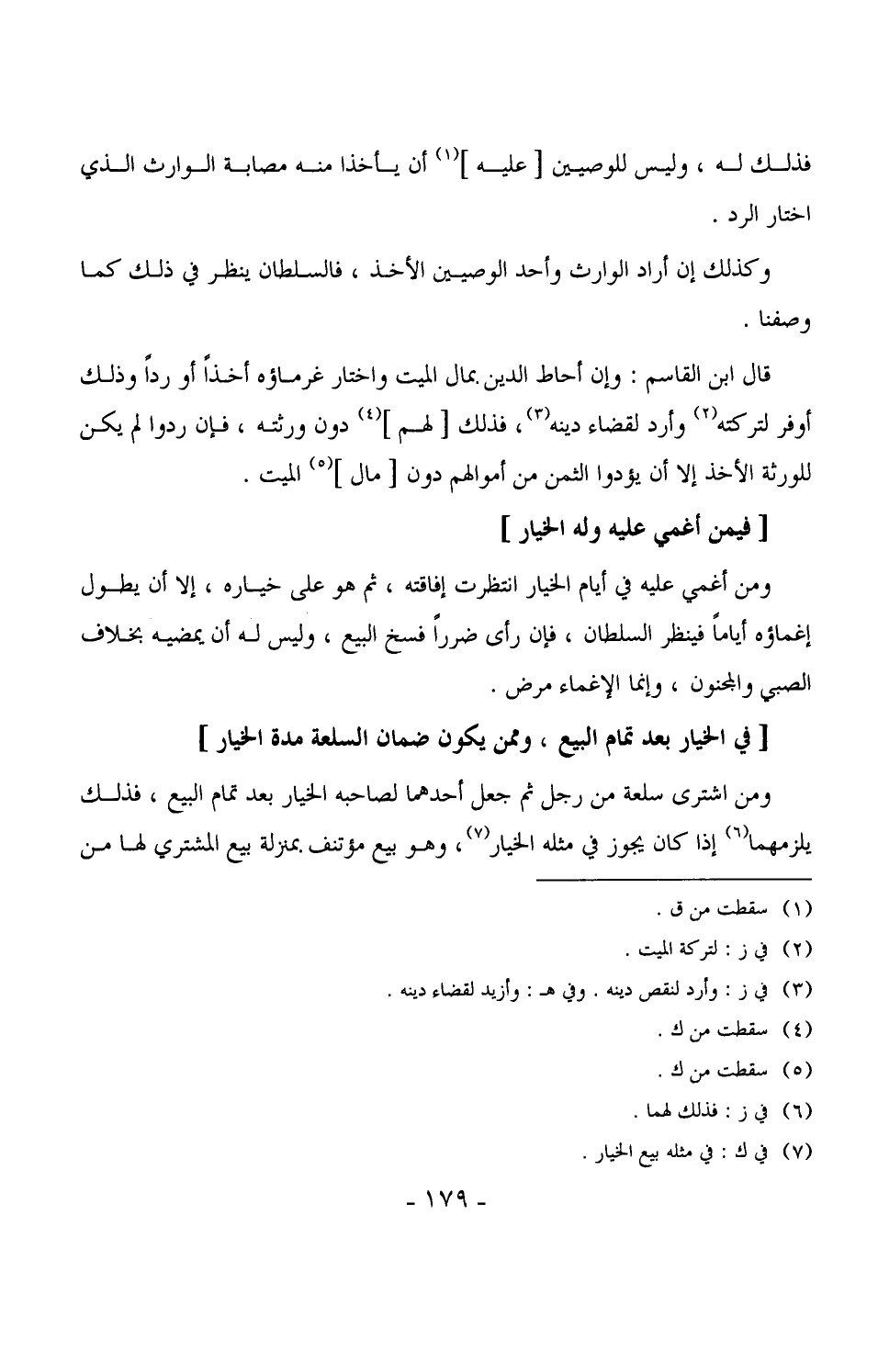 فذلك له ، وليس للوصيين [ عليه ]$^{(١)}$ أن يأخذا منه مصابة الوارث الذي اختار الرد .

وكذلك إن أراد الوارث وأحد الوصيين الأخذ ، فالسلطان ينظر في ذلك كما وصفنا .

قال ابن القاسم : وإن أحاط الدين بمال الميت واختار غرماؤه أخذاً أو رداً وذلك أوفر لتركته$^{(٢)}$ وأرد لقضاء دينه$^{(٣)}$، فذلك [ لهم ]$^{(٤)}$ دون ورثته ، فإن ردوا لم يكن للورثة الأخذ إلا أن يؤدوا الثمن من أموالهم دون [ مال ]$^{(٥)}$ الميت .

[ فيمن أغمي عليه وله الخيار ]

ومن أغمي عليه في أيام الخيار انتظرت إفاقته ، ثم هو على خياره ، إلا أن يطول إغماؤه أياماً فينظر السلطان ، فإن رأى ضرراً فسخ البيع ، وليس له أن يمضيه بخلاف الصبي والمجنون ، وإنما الإغماء مرض .

[ في الخيار بعد تمام البيع ، وممن يكون ضمان السلعة مدة الخيار ]

ومن اشترى سلعة من رجل ثم جعل أحدهما لصاحبه الخيار بعد تمام البيع ، فذلك يلزمهما$^{(٦)}$ إذا كان يجوز في مثله الخيار$^{(٧)}$، وهو بيع مؤتنف بمنزلة بيع المشتري لها من

(١) سقطت من ق .
(٢) في ز : لتركة الميت .
(٣) في ز : وأرد لنقص دينه . وفي هـ : وأزيد لقضاء دينه .
(٤) سقطت من ك .
(٥) سقطت من ك .
(٦) في ز : فذلك لهما .
(٧) في ك : في مثله بيع الخيار .

- ١٧٩ -